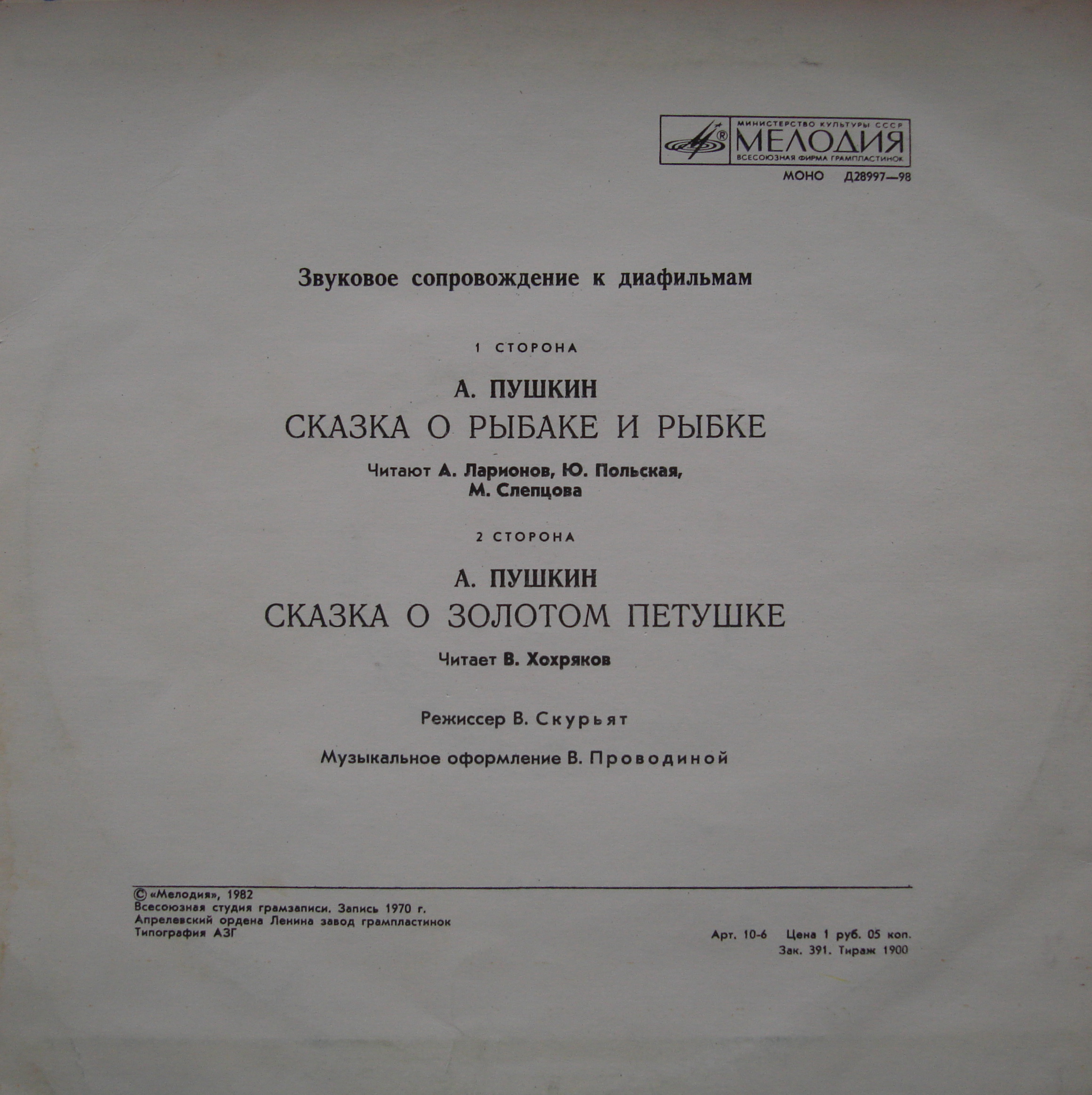 МИНИСТЕРСТВО КУЛЬТУРЫ СССР
МЕЛОДИЯ
ВСЕСОЮЗНАЯ ФИРМА ГРАМПЛАСТИНОК

МОНО Д28997—98

Звуковое сопровождение к диафильмам

1 СТОРОНА

А. ПУШКИН
СКАЗКА О РЫБАКЕ И РЫБКЕ

Читают А. Ларионов, Ю. Польская, М. Слепцова

2 СТОРОНА

А. ПУШКИН
СКАЗКА О ЗОЛОТОМ ПЕТУШКЕ

Читает В. Хохряков

Режиссер В. Скурьят

Музыкальное оформление В. Проводиной

© «Мелодия», 1982
Всесоюзная студия грамзаписи. Запись 1970 г.
Апрелевский ордена Ленина завод грампластинок
Типография АЗГ

Арт. 10-6 Цена 1 руб. 05 коп.
Зак. 391. Тираж 1900